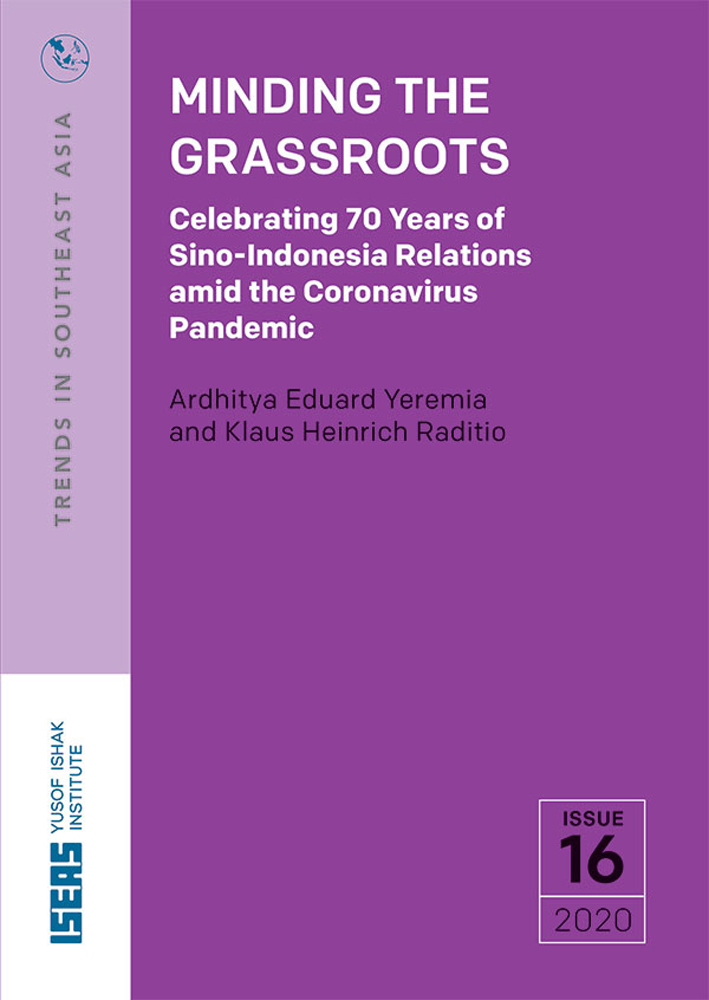 TRENDS IN SOUTHEAST ASIA

MINDING THE GRASSROOTS

Celebrating 70 Years of Sino-Indonesia Relations amid the Coronavirus Pandemic

Ardhitya Eduard Yeremia and Klaus Heinrich Raditio

ISEAS YUSOF ISHAK INSTITUTE

ISSUE
16
2020